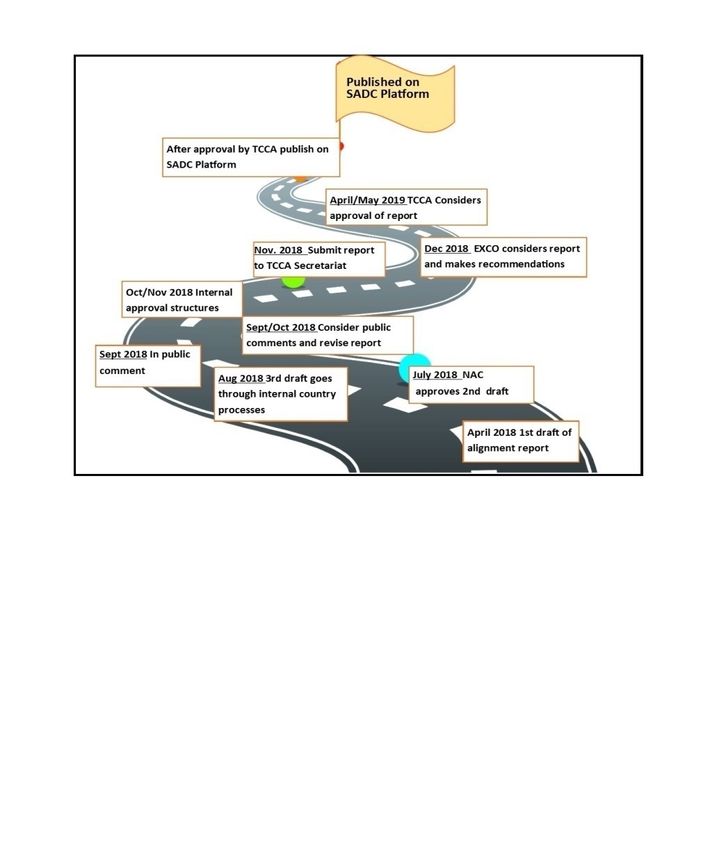 Published on SADC Platform

After approval by TCCA publish on SADC Platform

April/May 2019 TCCA Considers approval of report

Nov. 2018 Submit report to TCCA Secretariat

Dec 2018 EXCO considers report and makes recommendations

Oct/Nov 2018 Internal approval structures

Sept/Oct 2018 Consider public comments and revise report

Sept 2018 In public comment

Aug 2018 3rd draft goes through internal country processes

July 2018 NAC approves 2nd draft

April 2018 1st draft of alignment report